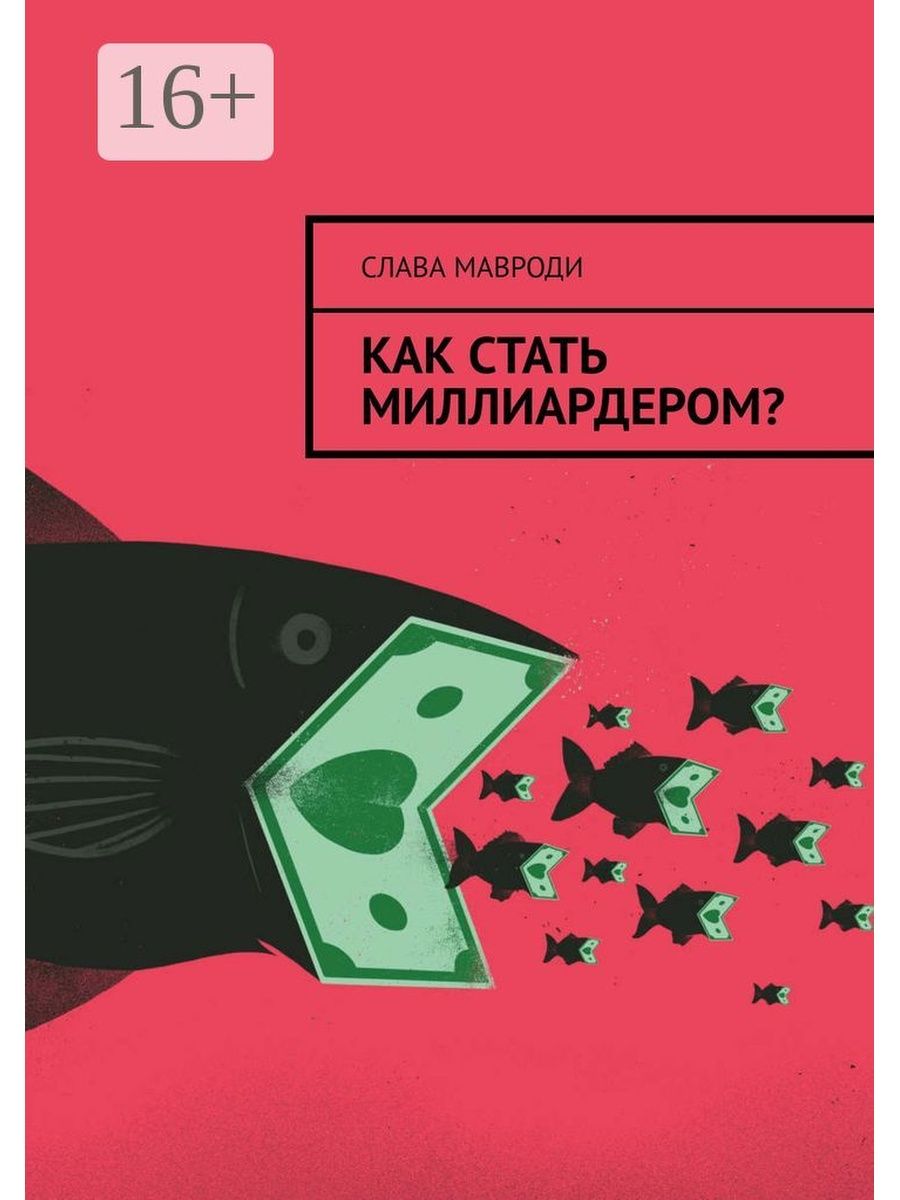 16+

СЛАВА МАВРОДИ

КАК СТАТЬ МИЛЛИАРДЕРОМ?